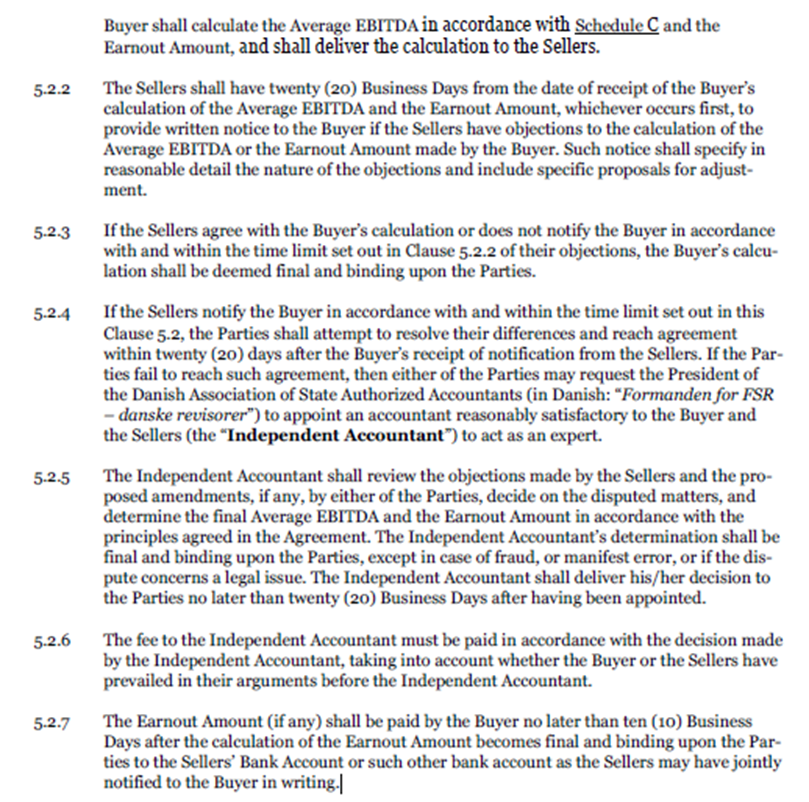 Buyer shall calculate the Average EBITDA in accordance with Schedule C and the Earnout Amount, and shall deliver the calculation to the Sellers.

5.2.2 The Sellers shall have twenty (20) Business Days from the date of receipt of the Buyer's calculation of the Average EBITDA and the Earnout Amount, whichever occurs first, to provide written notice to the Buyer if the Sellers have objections to the calculation of the Average EBITDA or the Earnout Amount made by the Buyer. Such notice shall specify in reasonable detail the nature of the objections and include specific proposals for adjustment.

5.2.3 If the Sellers agree with the Buyer's calculation or does not notify the Buyer in accordance with and within the time limit set out in Clause 5.2.2 of their objections, the Buyer's calculation shall be deemed final and binding upon the Parties.

5.2.4 If the Sellers notify the Buyer in accordance with and within the time limit set out in this Clause 5.2, the Parties shall attempt to resolve their differences and reach agreement within twenty (20) days after the Buyer's receipt of notification from the Sellers. If the Parties fail to reach such agreement, then either of the Parties may request the President of the Danish Association of State Authorized Accountants (in Danish: "Formanden for FSR – danske revisorer") to appoint an accountant reasonably satisfactory to the Buyer and the Sellers (the "Independent Accountant") to act as an expert.

5.2.5 The Independent Accountant shall review the objections made by the Sellers and the proposed amendments, if any, by either of the Parties, decide on the disputed matters, and determine the final Average EBITDA and the Earnout Amount in accordance with the principles agreed in the Agreement. The Independent Accountant's determination shall be final and binding upon the Parties, except in case of fraud, or manifest error, or if the dispute concerns a legal issue. The Independent Accountant shall deliver his/her decision to the Parties no later than twenty (20) Business Days after having been appointed.

5.2.6 The fee to the Independent Accountant must be paid in accordance with the decision made by the Independent Accountant, taking into account whether the Buyer or the Sellers have prevailed in their arguments before the Independent Accountant.

5.2.7 The Earnout Amount (if any) shall be paid by the Buyer no later than ten (10) Business Days after the calculation of the Earnout Amount becomes final and binding upon the Parties to the Sellers' Bank Account or such other bank account as the Sellers may have jointly notified to the Buyer in writing.